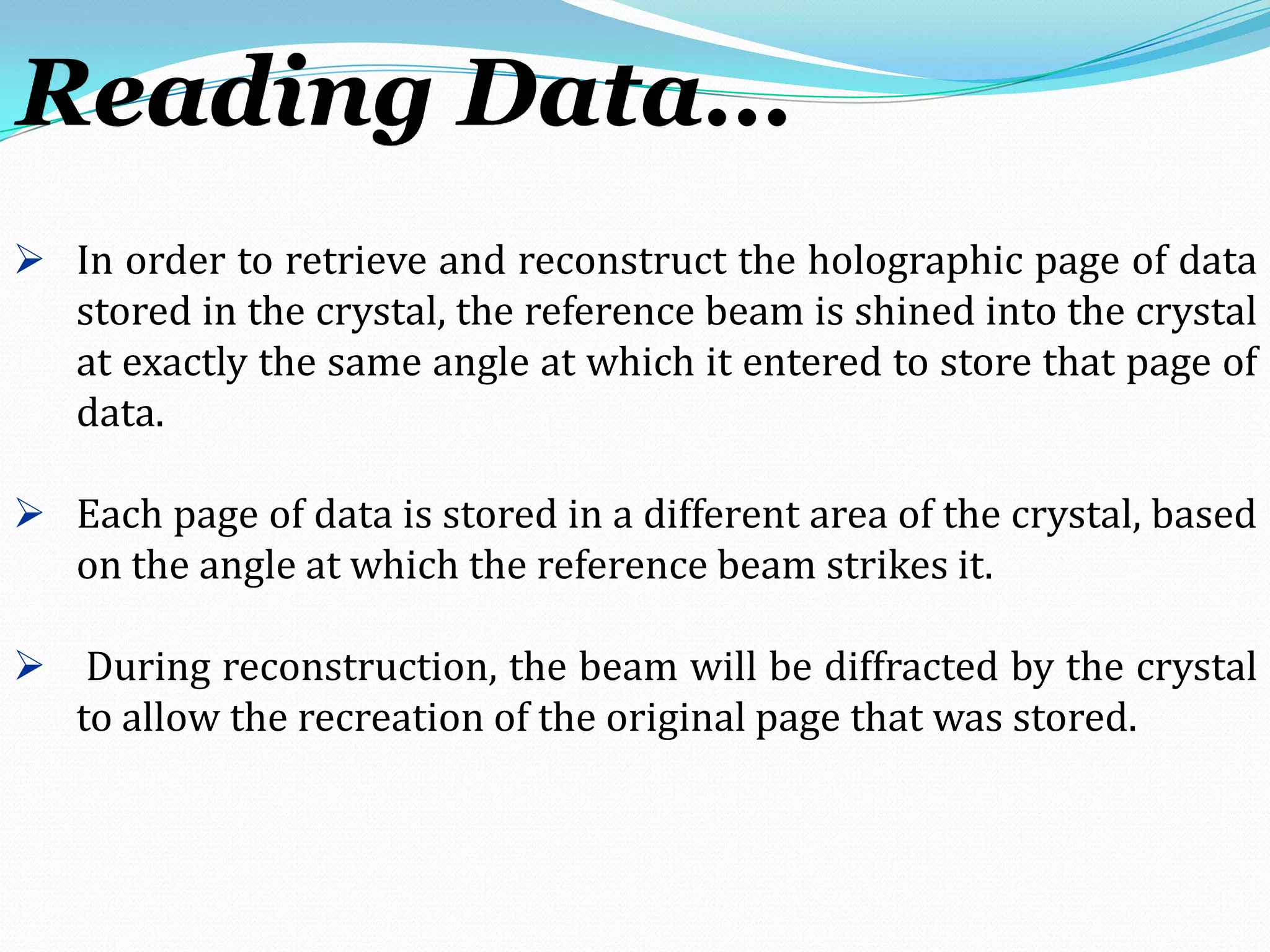 Reading Data…

➢ In order to retrieve and reconstruct the holographic page of data stored in the crystal, the reference beam is shined into the crystal at exactly the same angle at which it entered to store that page of data.

➢ Each page of data is stored in a different area of the crystal, based on the angle at which the reference beam strikes it.

➢ During reconstruction, the beam will be diffracted by the crystal to allow the recreation of the original page that was stored.